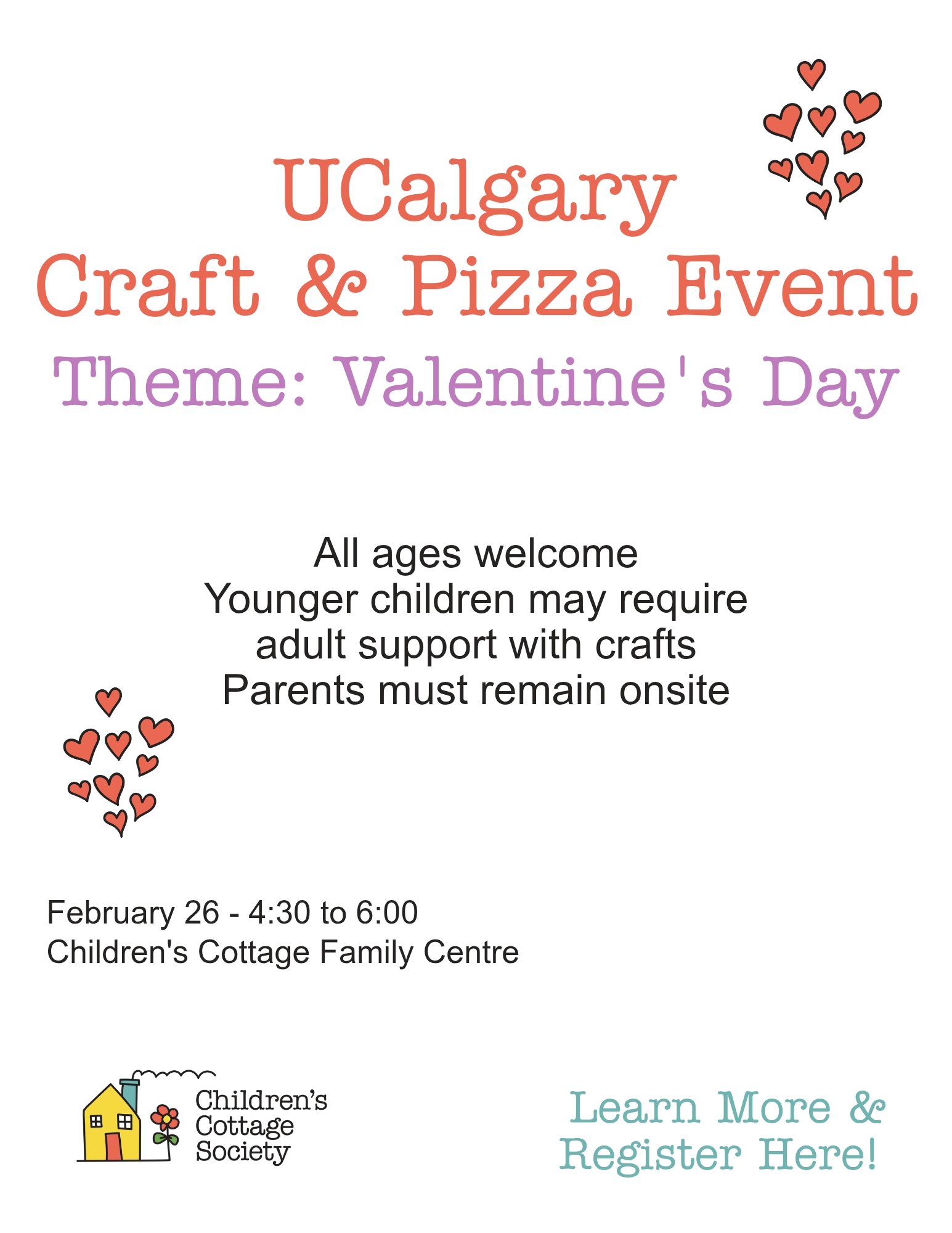 UCalgary
Craft & Pizza Event
Theme: Valentine's Day

All ages welcome
Younger children may require adult support with crafts
Parents must remain onsite

February 26 - 4:30 to 6:00
Children's Cottage Family Centre

Children's Cottage Society

Learn More & Register Here!